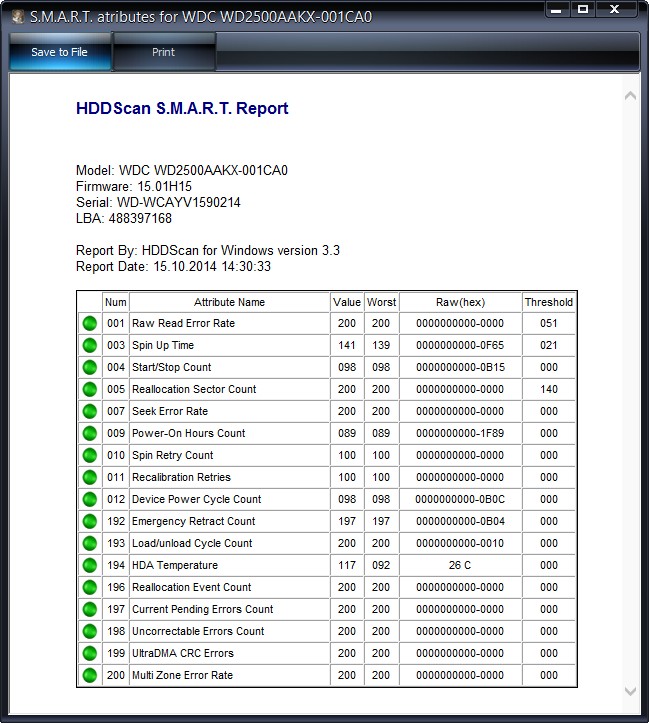 S.M.A.R.T. atributes for WDC WD2500AAKX-001CA0

Save to File
Print

HDDScan S.M.A.R.T. Report

Model: WDC WD2500AAKX-001CA0
Firmware: 15.01H15
Serial: WD-WCAYV1590214
LBA: 488397168

Report By: HDDScan for Windows version 3.3
Report Date: 15.10.2014 14:30:33

| | Num | Attribute Name | Value | Worst | Raw(hex) | Threshold |
|---|---|---|---|---|---|---|
| | 001 | Raw Read Error Rate | 200 | 200 | 0000000000-0000 | 051 |
| | 003 | Spin Up Time | 141 | 139 | 0000000000-0F65 | 021 |
| | 004 | Start/Stop Count | 098 | 098 | 0000000000-0B15 | 000 |
| | 005 | Reallocation Sector Count | 200 | 200 | 0000000000-0000 | 140 |
| | 007 | Seek Error Rate | 200 | 200 | 0000000000-0000 | 000 |
| | 009 | Power-On Hours Count | 089 | 089 | 0000000000-1F89 | 000 |
| | 010 | Spin Retry Count | 100 | 100 | 0000000000-0000 | 000 |
| | 011 | Recalibration Retries | 100 | 100 | 0000000000-0000 | 000 |
| | 012 | Device Power Cycle Count | 098 | 098 | 0000000000-0B0C | 000 |
| | 192 | Emergency Retract Count | 197 | 197 | 0000000000-0B04 | 000 |
| | 193 | Load/unload Cycle Count | 200 | 200 | 0000000000-0010 | 000 |
| | 194 | HDA Temperature | 117 | 092 | 26 C | 000 |
| | 196 | Reallocation Event Count | 200 | 200 | 0000000000-0000 | 000 |
| | 197 | Current Pending Errors Count | 200 | 200 | 0000000000-0000 | 000 |
| | 198 | Uncorrectable Errors Count | 200 | 200 | 0000000000-0000 | 000 |
| | 199 | UltraDMA CRC Errors | 200 | 200 | 0000000000-0000 | 000 |
| | 200 | Multi Zone Error Rate | 200 | 200 | 0000000000-0000 | 000 |